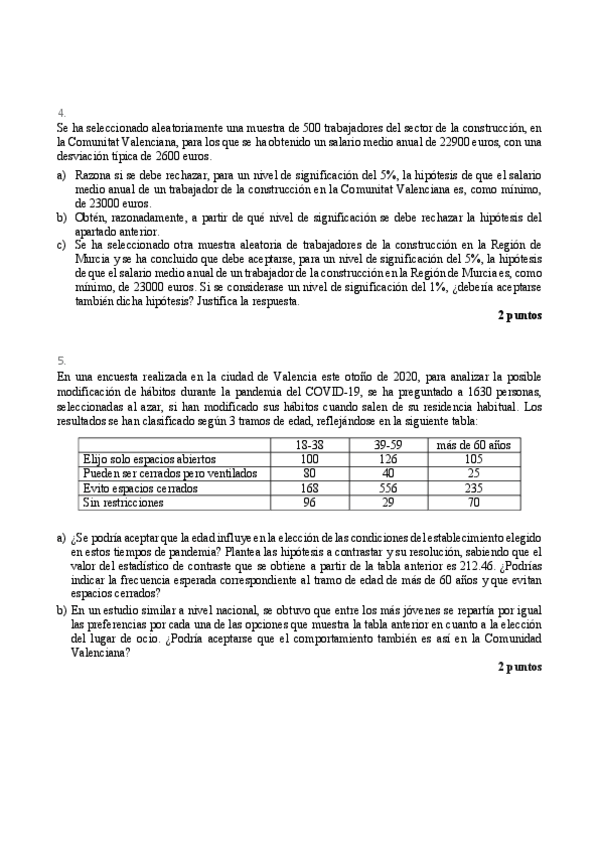 4.

Se ha seleccionado aleatoriamente una muestra de 500 trabajadores del sector de la construcción, en la Comunitat Valenciana, para los que se ha obtenido un salario medio anual de 22900 euros, con una desviación típica de 2600 euros.

a) Razona si se debe rechazar, para un nivel de significación del 5%, la hipótesis de que el salario medio anual de un trabajador de la construcción en la Comunitat Valenciana es, como mínimo, de 23000 euros.

b) Obtén, razonadamente, a partir de qué nivel de significación se debe rechazar la hipótesis del apartado anterior.

c) Se ha seleccionado otra muestra aleatoria de trabajadores de la construcción en la Región de Murcia y se ha concluido que debe aceptarse, para un nivel de significación del 5%, la hipótesis de que el salario medio anual de un trabajador de la construcción en la Región de Murcia es, como mínimo, de 23000 euros. Si se considerase un nivel de significación del 1%, ¿debería aceptarse también dicha hipótesis? Justifica la respuesta.

2 puntos

5.

En una encuesta realizada en la ciudad de Valencia este otoño de 2020, para analizar la posible modificación de hábitos durante la pandemia del COVID-19, se ha preguntado a 1630 personas, seleccionadas al azar, si han modificado sus hábitos cuando salen de su residencia habitual. Los resultados se han clasificado según 3 tramos de edad, reflejándose en la siguiente tabla:

| | 18-38 | 39-59 | más de 60 años |
|---|---|---|---|
| Elijo solo espacios abiertos | 100 | 126 | 105 |
| Pueden ser cerrados pero ventilados | 80 | 40 | 25 |
| Evito espacios cerrados | 168 | 556 | 235 |
| Sin restricciones | 96 | 29 | 70 |

a) ¿Se podría aceptar que la edad influye en la elección de las condiciones del establecimiento elegido en estos tiempos de pandemia? Plantea las hipótesis a contrastar y su resolución, sabiendo que el valor del estadístico de contraste que se obtiene a partir de la tabla anterior es 212.46. ¿Podrías indicar la frecuencia esperada correspondiente al tramo de edad de más de 60 años y que evitan espacios cerrados?

b) En un estudio similar a nivel nacional, se obtuvo que entre los más jóvenes se repartía por igual las preferencias por cada una de las opciones que muestra la tabla anterior en cuanto a la elección del lugar de ocio. ¿Podría aceptarse que el comportamiento también es así en la Comunidad Valenciana?

2 puntos